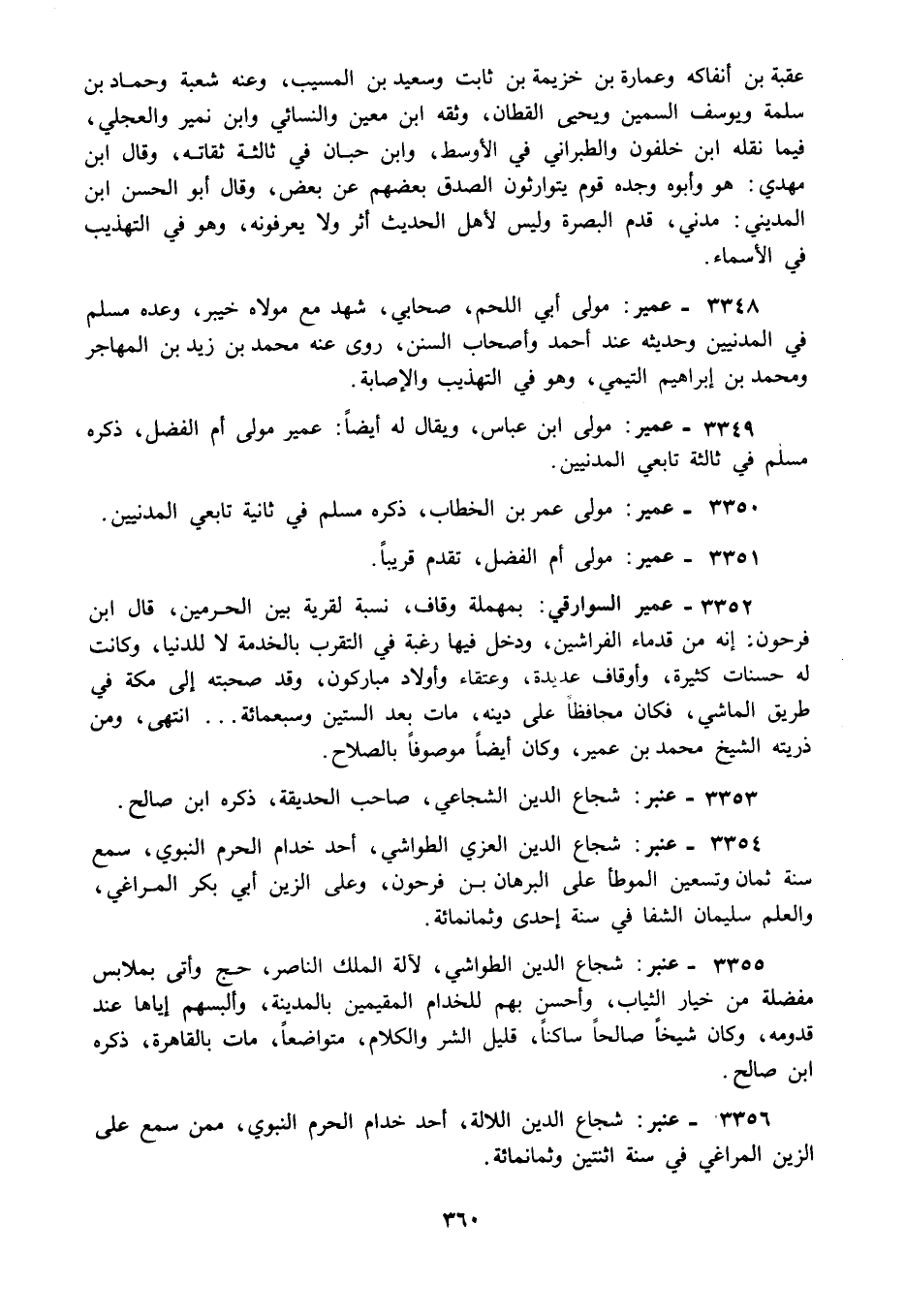 عقبة بن أنفاكه وعمارة بن خزيمة بن ثابت وسعيد بن المسيب، وعنه شعبة وحماد بن سلمة ويوسف السمين ويحيى القطان، وثقه ابن معين والنسائي وابن نمير والعجلي، فيما نقله ابن خلفون والطبراني في الأوسط، وابن حبان في ثالثة ثقاته، وقال ابن مهدي: هو وأبوه وجده قوم يتوارثون الصدق بعضهم عن بعض، وقال أبو الحسن ابن المديني: مدني، قدم البصرة وليس لأهل الحديث أثر ولا يعرفونه، وهو في التهذيب في الأسماء.

٣٣٤٨ - عمير: مولى أبي اللحم، صحابي، شهد مع مولاه خيبر، وعده مسلم في المدنيين وحديثه عند أحمد وأصحاب السنن، روى عنه محمد بن زيد بن المهاجر ومحمد بن إبراهيم التيمي، وهو في التهذيب والإصابة.

٣٣٤٩ - عمير: مولى ابن عباس، ويقال له أيضاً: عمير مولى أم الفضل، ذكره مسلم في ثالثة تابعي المدنيين.

٣٣٥٠ - عمير: مولى عمر بن الخطاب، ذكره مسلم في ثانية تابعي المدنيين.

٣٣٥١ - عمير: مولى أم الفضل، تقدم قريباً.

٣٣٥٢ - عمير السوارقي: بمهملة وقاف، نسبة لقرية بين الحرمين، قال ابن فرحون: إنه من قدماء الفراشين، ودخل فيها رغبة في التقرب بالخدمة لا للدنيا، وكانت له حسنات كثيرة، وأوقاف عديدة، وعتقاء وأولاد مباركون، وقد صحبته إلى مكة في طريق الماشي، فكان محافظاً على دينه، مات بعد الستين وسبعمائة... انتهى، ومن ذريته الشيخ محمد بن عمير، وكان أيضاً موصوفاً بالصلاح.

٣٣٥٣ - عنبر: شجاع الدين الشجاعي، صاحب الحديقة، ذكره ابن صالح.

٣٣٥٤ - عنبر: شجاع الدين العزي الطواشي، أحد خدام الحرم النبوي، سمع سنة ثمان وتسعين الموطأ على البرهان بن فرحون، وعلى الزين أبي بكر المراغي، والعلم سليمان الشفا في سنة إحدى وثمانمائة.

٣٣٥٥ - عنبر: شجاع الدين الطواشي، لآلة الملك الناصر، حج وأتى بملابس مفضلة من خيار الثياب، وأحسن بهم للخدام المقيمين بالمدينة، وألبسهم إياها عند قدومه، وكان شيخاً صالحاً ساكناً، قليل الشر والكلام، متواضعاً، مات بالقاهرة، ذكره ابن صالح.

٣٣٥٦ - عنبر: شجاع الدين اللالة، أحد خدام الحرم النبوي، ممن سمع على الزين المراغي في سنة اثنتين وثمانمائة.

٣٦٠